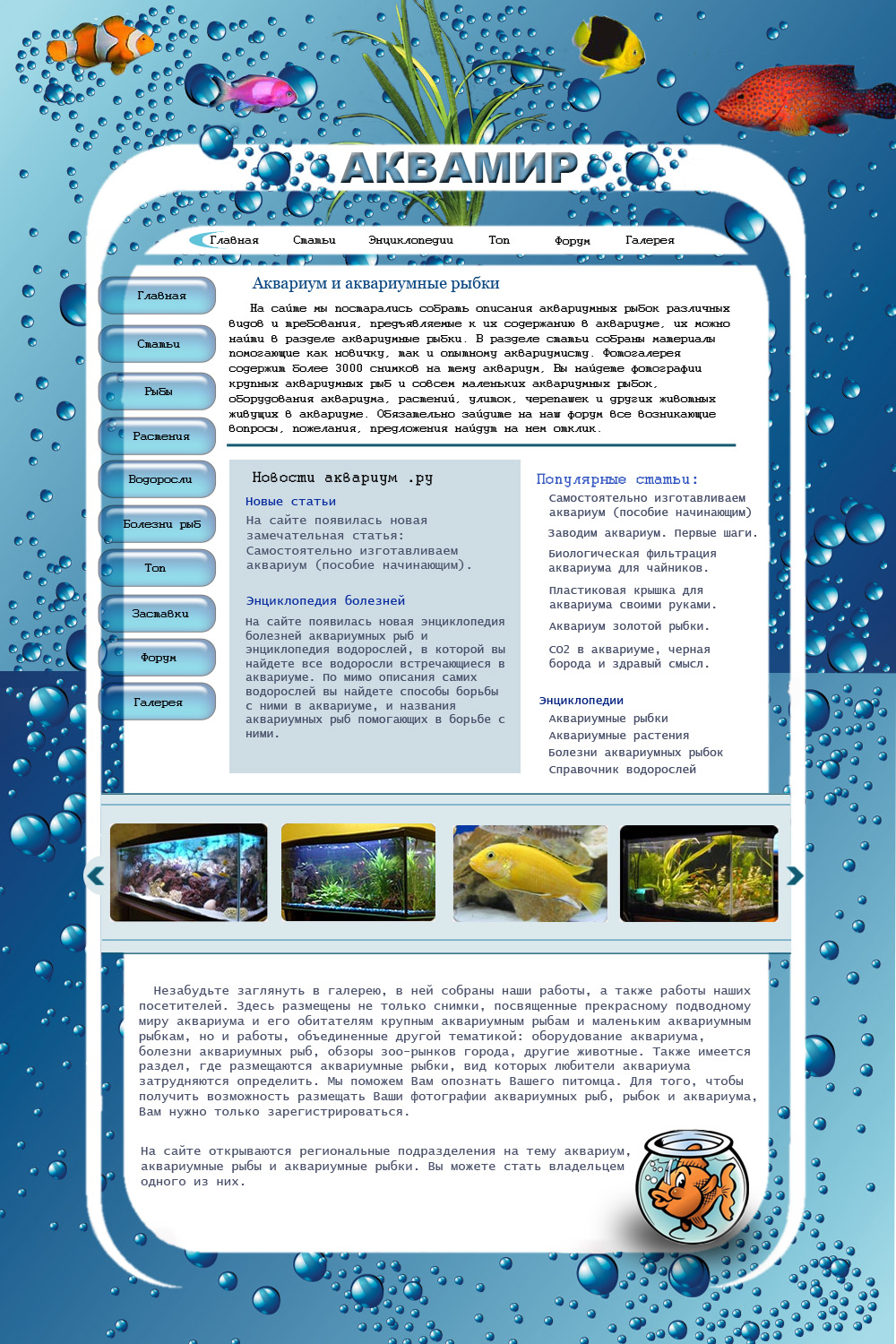 АКВАМИР

Главная Статьи Энциклопедии Топ Форум Галерея

Главная
Статьи
Рыбы
Растения
Водоросли
Болезни рыб
Топ
Заставки
Форум
Галерея

Аквариум и аквариумные рыбки

На сайте мы постарались собрать описания аквариумных рыбок различных видов и требования, предъявляемые к их содержанию в аквариуме, их можно найти в разделе аквариумные рыбки. В разделе статьи собраны материалы помогающие как новичку, так и опытному аквариумисту. Фотогалерея содержит более 3000 снимков на тему аквариум, Вы найдете фотографии крупных аквариумных рыб и совсем маленьких аквариумных рыбок, оборудования аквариума, растений, улиток, черепашек и других животных живущих в аквариуме. Обязательно зайдите на наш форум все возникающие вопросы, пожелания, предложения найдут на нем отклик.

Новости аквариум .ру

Новые статьи
На сайте появилась новая замечательная статья: Самостоятельно изготавливаем аквариум (пособие начинающим).

Энциклопедия болезней
На сайте появилась новая энциклопедия болезней аквариумных рыб и энциклопедия водорослей, в которой вы найдете все водоросли встречающиеся в аквариуме. По мимо описания самих водорослей вы найдете способы борьбы с ними в аквариуме, и названия аквариумных рыб помогающих в борьбе с ними.

Популярные статьи:
Самостоятельно изготавливаем аквариум (пособие начинающим)
Заводим аквариум. Первые шаги.
Биологическая фильтрация аквариума для чайников.
Пластиковая крышка для аквариума своими руками.
Аквариум золотой рыбки.
CO2 в аквариуме, черная борода и здравый смысл.

Энциклопедии
Аквариумные рыбки
Аквариумные растения
Болезни аквариумных рыбок
Справочник водорослей

Незабудьте заглянуть в галерею, в ней собраны наши работы, а также работы наших посетителей. Здесь размещены не только снимки, посвященные прекрасному подводному миру аквариума и его обитателям крупным аквариумным рыбам и маленьким аквариумным рыбкам, но и работы, объединенные другой тематикой: оборудование аквариума, болезни аквариумных рыб, обзоры зоо-рынков города, другие животные. Также имеется раздел, где размещаются аквариумные рыбки, вид которых любители аквариума затрудняются определить. Мы поможем Вам опознать Вашего питомца. Для того, чтобы получить возможность размещать Ваши фотографии аквариумных рыб, рыбок и аквариума, Вам нужно только зарегистрироваться.

На сайте открываются региональные подразделения на тему аквариум, аквариумные рыбы и аквариумные рыбки. Вы можете стать владельцем одного из них.